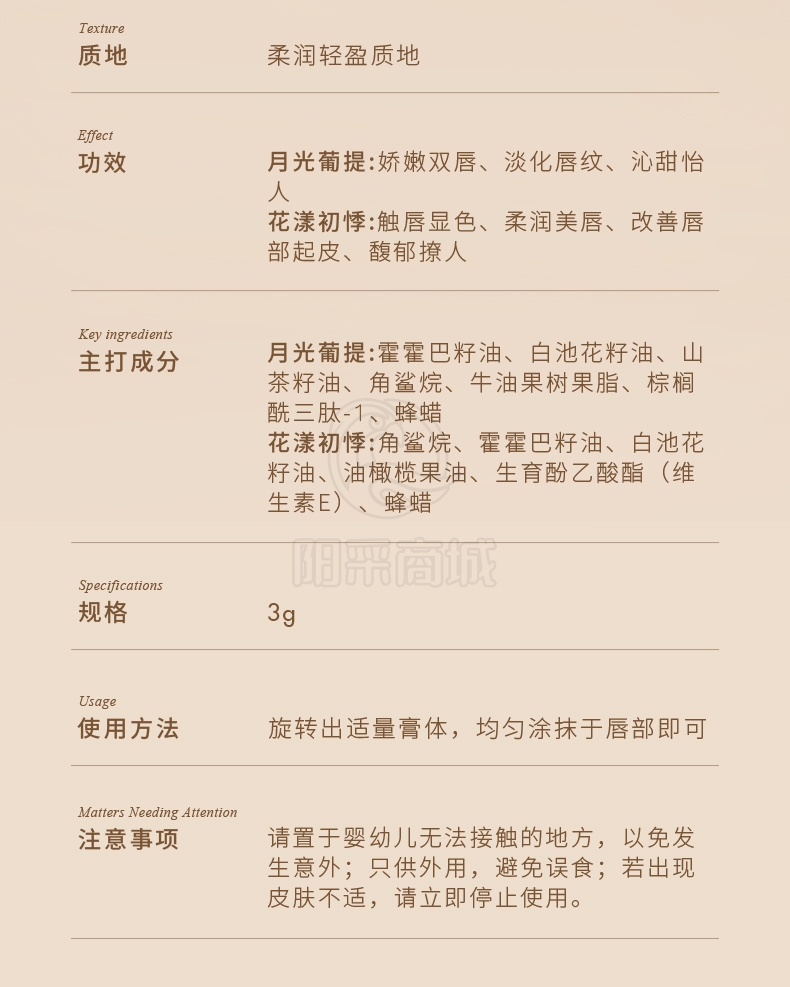 Texture
质地

柔润轻盈质地

Effect
功效

月光葡提:娇嫩双唇、淡化唇纹、沁甜怡人
花漾初悸:触唇显色、柔润美唇、改善唇部起皮、馥郁撩人

Key ingredients
主打成分

月光葡提:霍霍巴籽油、白池花籽油、山茶籽油、角鲨烷、牛油果树果脂、棕榈酰三肽-1、蜂蜡
花漾初悸:角鲨烷、霍霍巴籽油、白池花籽油、油橄榄果油、生育酚乙酸酯（维生素E）、蜂蜡

Specifications
规格

3g

Usage
使用方法

旋转出适量膏体，均匀涂抹于唇部即可

Matters Needing Attention
注意事项

请置于婴幼儿无法接触的地方，以免发生意外；只供外用，避免误食；若出现皮肤不适，请立即停止使用。

阳采商城